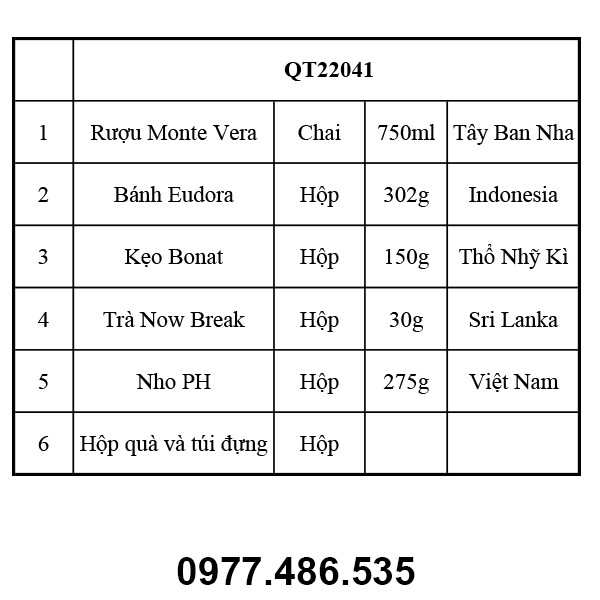 |  | QT22041 |  |  |  |
|---|---|---|---|---|
| 1 | Rượu Monte Vera | Chai | 750ml | Tây Ban Nha |
| 2 | Bánh Eudora | Hộp | 302g | Indonesia |
| 3 | Kẹo Bonat | Hộp | 150g | Thổ Nhỹ Kì |
| 4 | Trà Now Break | Hộp | 30g | Sri Lanka |
| 5 | Nho PH | Hộp | 275g | Việt Nam |
| 6 | Hộp quà và túi đựng | Hộp |  |  |

0977.486.535